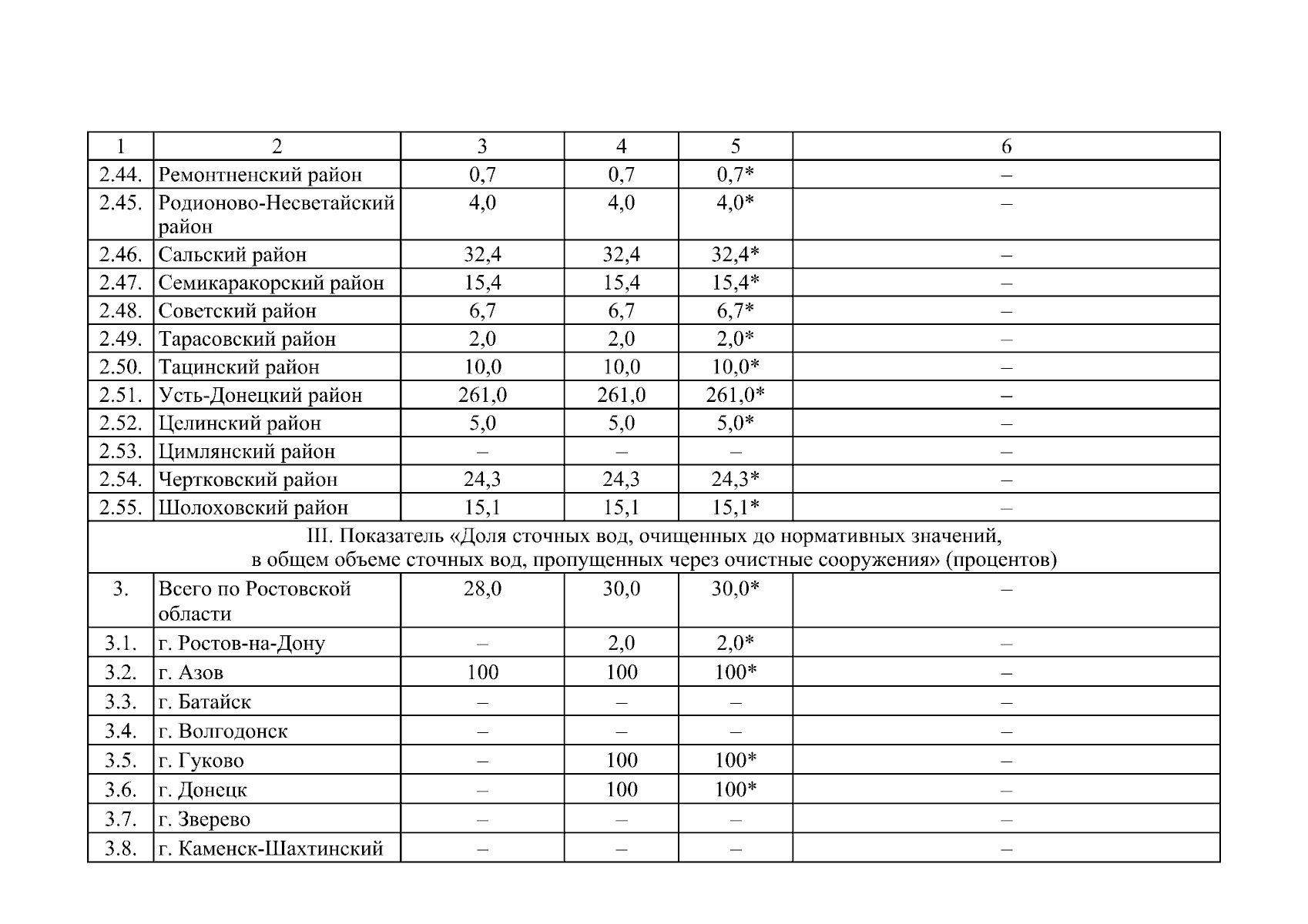 | 1 | 2 | 3 | 4 | 5 | 6 |
|---|---|---|---|---|---|
| 2.44. | Ремонтненский район | 0,7 | 0,7 | 0,7* | – |
| 2.45. | Родионово-Несветайский район | 4,0 | 4,0 | 4,0* | – |
| 2.46. | Сальский район | 32,4 | 32,4 | 32,4* | – |
| 2.47. | Семикаракорский район | 15,4 | 15,4 | 15,4* | – |
| 2.48. | Советский район | 6,7 | 6,7 | 6,7* | – |
| 2.49. | Тарасовский район | 2,0 | 2,0 | 2,0* | – |
| 2.50. | Тацинский район | 10,0 | 10,0 | 10,0* | – |
| 2.51. | Усть-Донецкий район | 261,0 | 261,0 | 261,0* | – |
| 2.52. | Целинский район | 5,0 | 5,0 | 5,0* | – |
| 2.53. | Цимлянский район | – | – | – | – |
| 2.54. | Чертковский район | 24,3 | 24,3 | 24,3* | – |
| 2.55. | Шолоховский район | 15,1 | 15,1 | 15,1* | – |
| III. Показатель «Доля сточных вод, очищенных до нормативных значений, в общем объеме сточных вод, пропущенных через очистные сооружения» (процентов) | | | | | |
| 3. | Всего по Ростовской области | 28,0 | 30,0 | 30,0* | – |
| 3.1. | г. Ростов-на-Дону | – | 2,0 | 2,0* | – |
| 3.2. | г. Азов | 100 | 100 | 100* | – |
| 3.3. | г. Батайск | – | – | – | – |
| 3.4. | г. Волгодонск | – | – | – | – |
| 3.5. | г. Гуково | – | 100 | 100* | – |
| 3.6. | г. Донецк | – | 100 | 100* | – |
| 3.7. | г. Зверево | – | – | – | – |
| 3.8. | г. Каменск-Шахтинский | – | – | – | – |